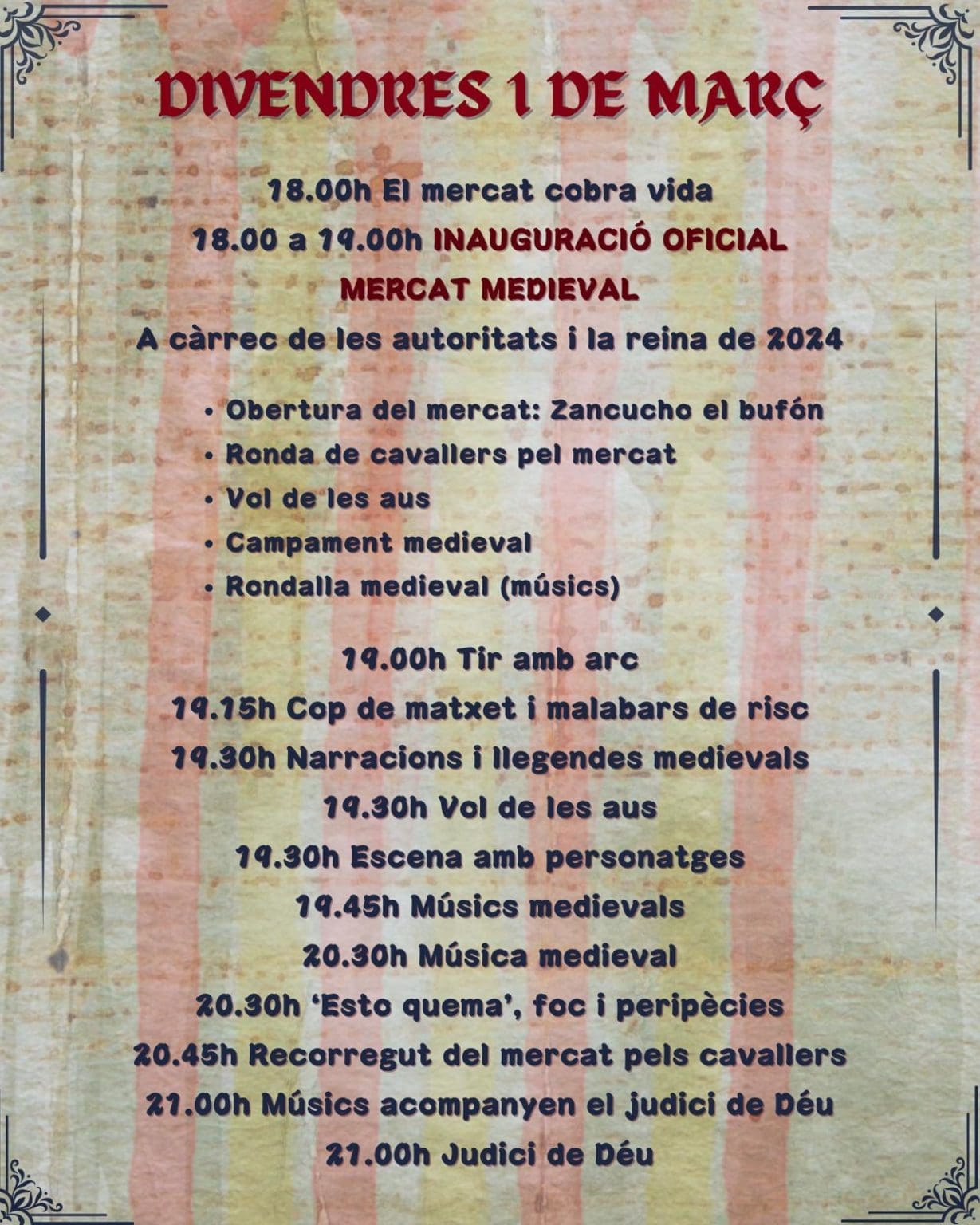 DIVENDRES 1 DE MARÇ

18.00h El mercat cobra vida

18.00 a 19.00h INAUGURACIÓ OFICIAL

MERCAT MEDIEVAL

A càrrec de les autoritats i la reina de 2024

• Obertura del mercat: Zancucho el bufón
• Ronda de cavallers pel mercat
• Vol de les aus
• Campament medieval
• Rondalla medieval (músics)

19.00h Tir amb arc

19.15h Cop de matxet i malabars de risc

19.30h Narracions i llegendes medievals

19.30h Vol de les aus

19.30h Escena amb personatges

19.45h Músics medievals

20.30h Música medieval

20.30h 'Esto quema', foc i peripècies

20.45h Recorregut del mercat pels cavallers

21.00h Músics acompanyen el judici de Déu

21.00h Judici de Déu